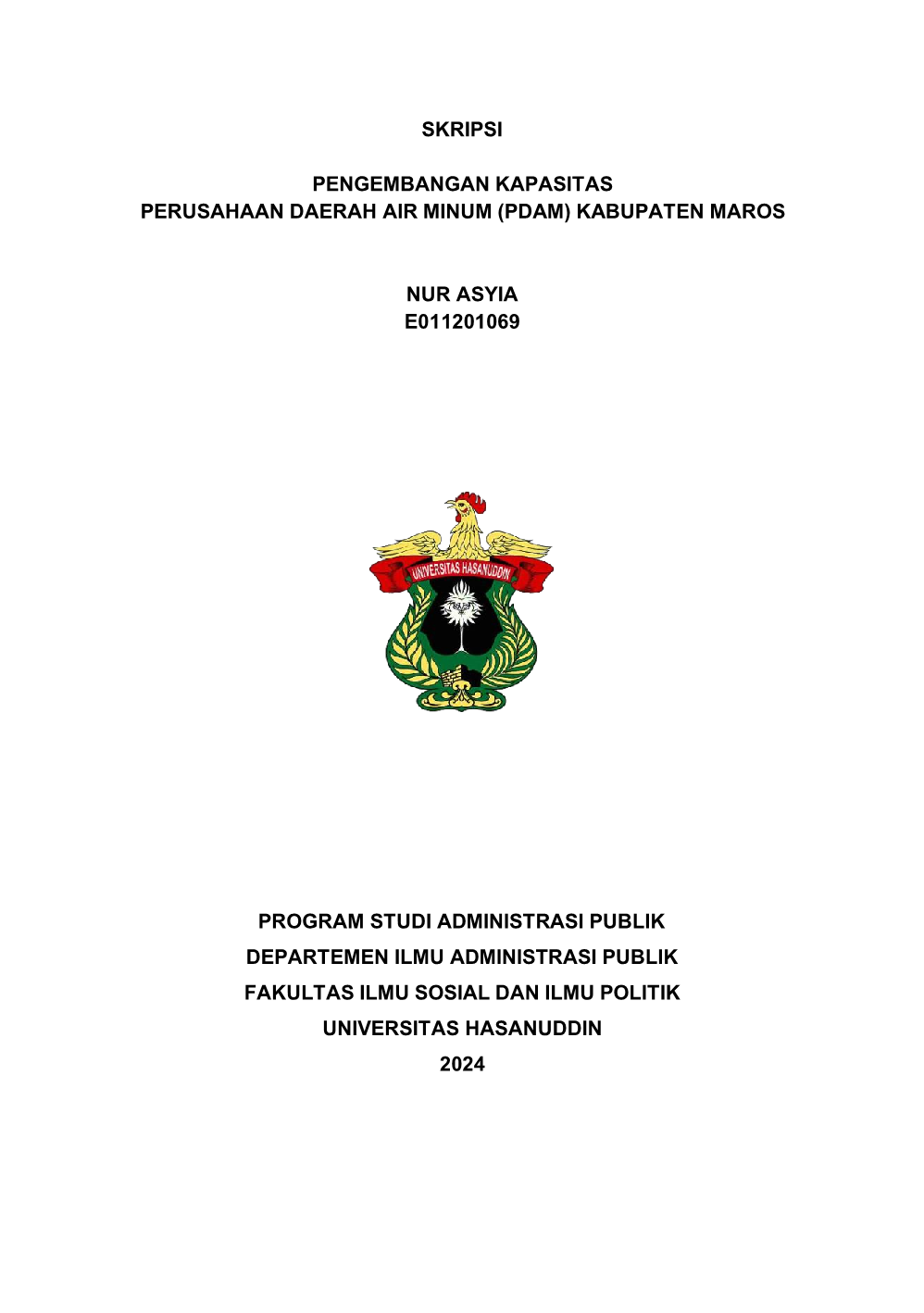 SKRIPSI

PENGEMBANGAN KAPASITAS
PERUSAHAAN DAERAH AIR MINUM (PDAM) KABUPATEN MAROS

NUR ASYIA
E011201069

UNIVERSITAS HASANUDDIN

PROGRAM STUDI ADMINISTRASI PUBLIK
DEPARTEMEN ILMU ADMINISTRASI PUBLIK
FAKULTAS ILMU SOSIAL DAN ILMU POLITIK
UNIVERSITAS HASANUDDIN
2024